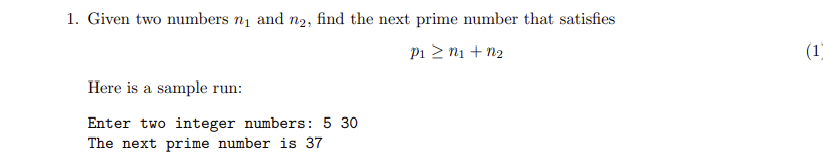 1. Given two numbers $n_1$ and $n_2$, find the next prime number that satisfies

$p_1 \geq n_1 + n_2$ (1

Here is a sample run:

Enter two integer numbers: 5 30
The next prime number is 37